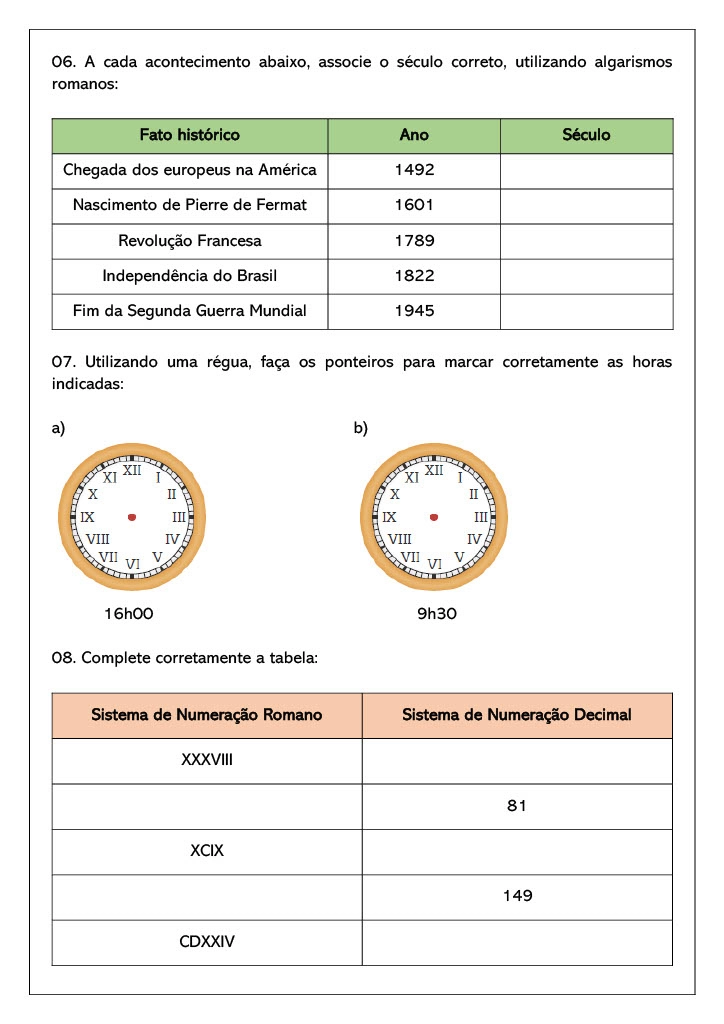 06. A cada acontecimento abaixo, associe o século correto, utilizando algarismos romanos:

| Fato histórico | Ano | Século |
|---|---|---|
| Chegada dos europeus na América | 1492 | |
| Nascimento de Pierre de Fermat | 1601 | |
| Revolução Francesa | 1789 | |
| Independência do Brasil | 1822 | |
| Fim da Segunda Guerra Mundial | 1945 | |

07. Utilizando uma régua, faça os ponteiros para marcar corretamente as horas indicadas:

a)

XII I II III IV V VI VII VIII IX X XI

16h00

b)

XII I II III IV V VI VII VIII IX X XI

9h30

08. Complete corretamente a tabela:

| Sistema de Numeração Romano | Sistema de Numeração Decimal |
|---|---|
| XXXVIII | |
| | 81 |
| XCIX | |
| | 149 |
| CDXXIV | |